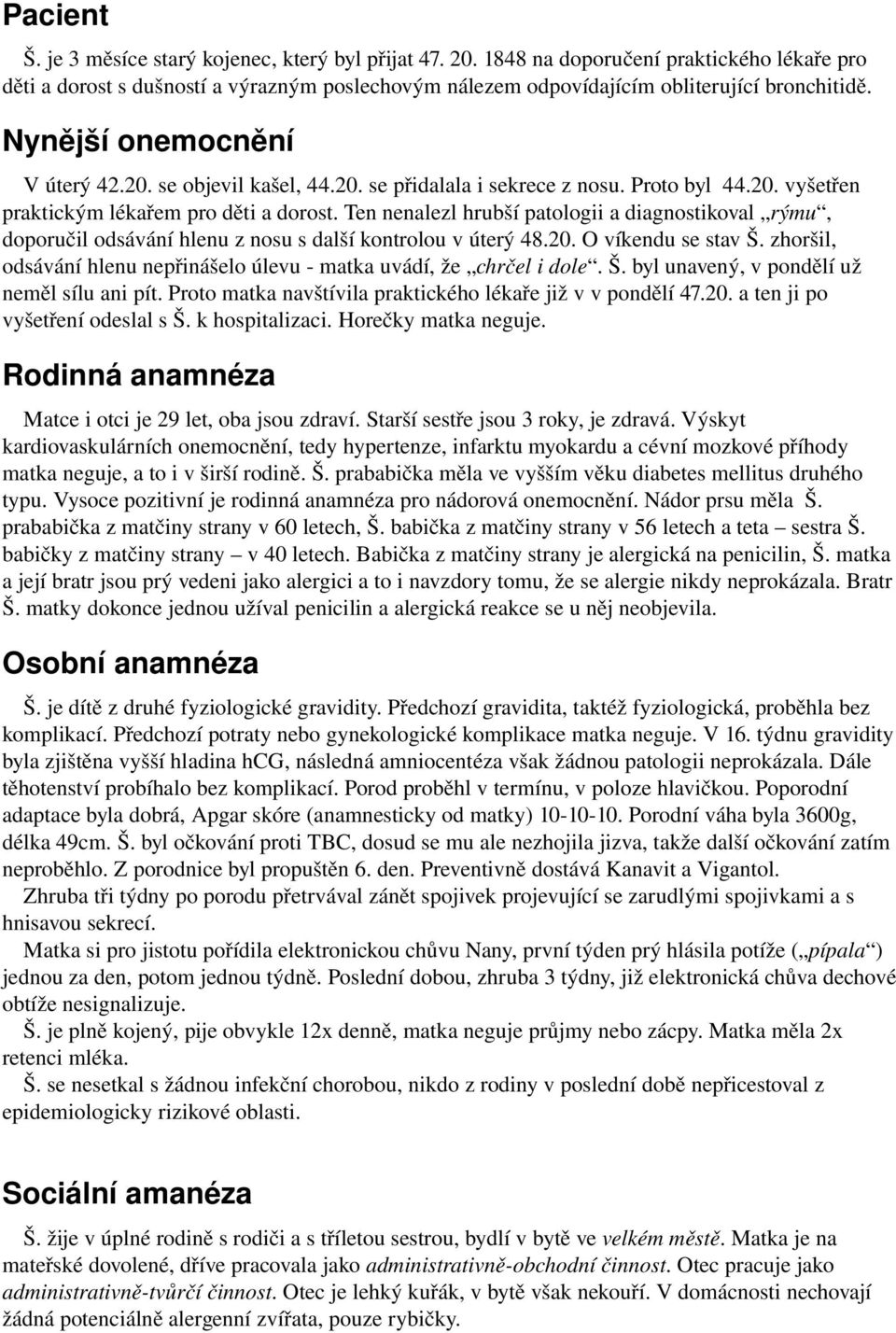 Pacient

Š. je 3 měsíce starý kojenec, který byl přijat 47. 20. 1848 na doporučení praktického lékaře pro děti a dorost s dušností a výrazným poslechovým nálezem odpovídajícím obliterující bronchitidě.

Nynější onemocnění

V úterý 42.20. se objevil kašel, 44.20. se přidalala i sekrece z nosu. Proto byl 44.20. vyšetřen praktickým lékařem pro děti a dorost. Ten nenalezl hrubší patologii a diagnostikoval „rýmu“, doporučil odsávání hlenu z nosu s další kontrolou v úterý 48.20. O víkendu se stav Š. zhoršil, odsávání hlenu nepřinášelo úlevu - matka uvádí, že „chrčel i dole“. Š. byl unavený, v pondělí už neměl sílu ani pít. Proto matka navštívila praktického lékaře již v v pondělí 47.20. a ten ji po vyšetření odeslal s Š. k hospitalizaci. Horečky matka neguje.

Rodinná anamnéza

Matce i otci je 29 let, oba jsou zdraví. Starší sestře jsou 3 roky, je zdravá. Výskyt kardiovaskulárních onemocnění, tedy hypertenze, infarktu myokardu a cévní mozkové příhody matka neguje, a to i v širší rodině. Š. prababička měla ve vyšším věku diabetes mellitus druhého typu. Vysoce pozitivní je rodinná anamnéza pro nádorová onemocnění. Nádor prsu měla Š. prababička z matčiny strany v 60 letech, Š. babička z matčiny strany v 56 letech a teta – sestra Š. babičky z matčiny strany – v 40 letech. Babička z matčiny strany je alergická na penicilin, Š. matka a její bratr jsou prý vedeni jako alergici a to i navzdory tomu, že se alergie nikdy neprokázala. Bratr Š. matky dokonce jednou užíval penicilin a alergická reakce se u něj neobjevila.

Osobní anamnéza

Š. je dítě z druhé fyziologické gravidity. Předchozí gravidita, taktéž fyziologická, proběhla bez komplikací. Předchozí potraty nebo gynekologické komplikace matka neguje. V 16. týdnu gravidity byla zjištěna vyšší hladina hCG, následná amniocentéza však žádnou patologii neprokázala. Dále těhotenství probíhalo bez komplikací. Porod proběhl v termínu, v poloze hlavičkou. Poporodní adaptace byla dobrá, Apgar skóre (anamnesticky od matky) 10-10-10. Porodní váha byla 3600g, délka 49cm. Š. byl očkování proti TBC, dosud se mu ale nezhojila jizva, takže další očkování zatím neproběhlo. Z porodnice byl propuštěn 6. den. Preventivně dostává Kanavit a Vigantol.

Zhruba tři týdny po porodu přetrvával zánět spojivek projevující se zarudlými spojivkami a s hnisavou sekrecí.

Matka si pro jistotu pořídila elektronickou chůvu Nany, první týden prý hlásila potíže („pípala“) jednou za den, potom jednou týdně. Poslední dobou, zhruba 3 týdny, již elektronická chůva dechové obtíže nesignalizuje.

Š. je plně kojený, pije obvykle 12x denně, matka neguje průjmy nebo zácpy. Matka měla 2x retenci mléka.

Š. se nesetkal s žádnou infekční chorobou, nikdo z rodiny v poslední době nepřicestoval z epidemiologicky rizikové oblasti.

Sociální amanéza

Š. žije v úplné rodině s rodiči a s tříletou sestrou, bydlí v bytě ve velkém městě. Matka je na mateřské dovolené, dříve pracovala jako administrativně-obchodní činnost. Otec pracuje jako administrativně-tvůrčí činnost. Otec je lehký kuřák, v bytě však nekouří. V domácnosti nechovají žádná potenciálně alergenní zvířata, pouze rybičky.